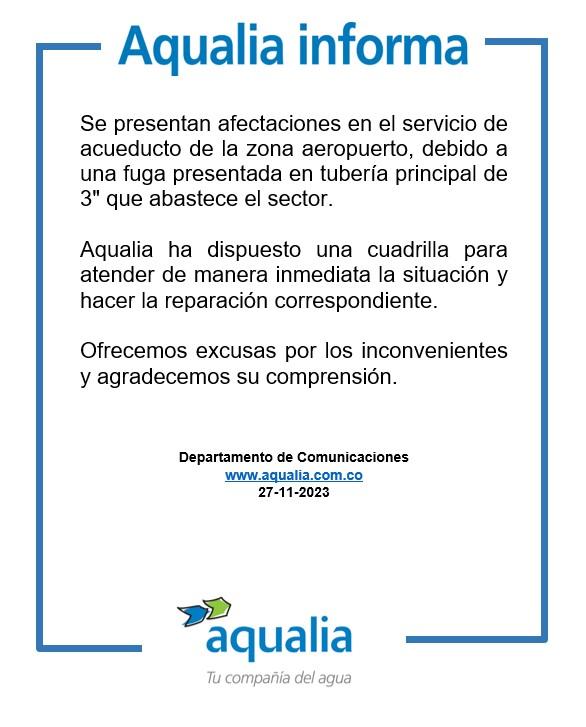 Aqualia informa

Se presentan afectaciones en el servicio de acueducto de la zona aeropuerto, debido a una fuga presentada en tubería principal de 3" que abastece el sector.

Aqualia ha dispuesto una cuadrilla para atender de manera inmediata la situación y hacer la reparación correspondiente.

Ofrecemos excusas por los inconvenientes y agradecemos su comprensión.

Departamento de Comunicaciones
www.aqualia.com.co
27-11-2023

aqualia
Tu compañía del agua